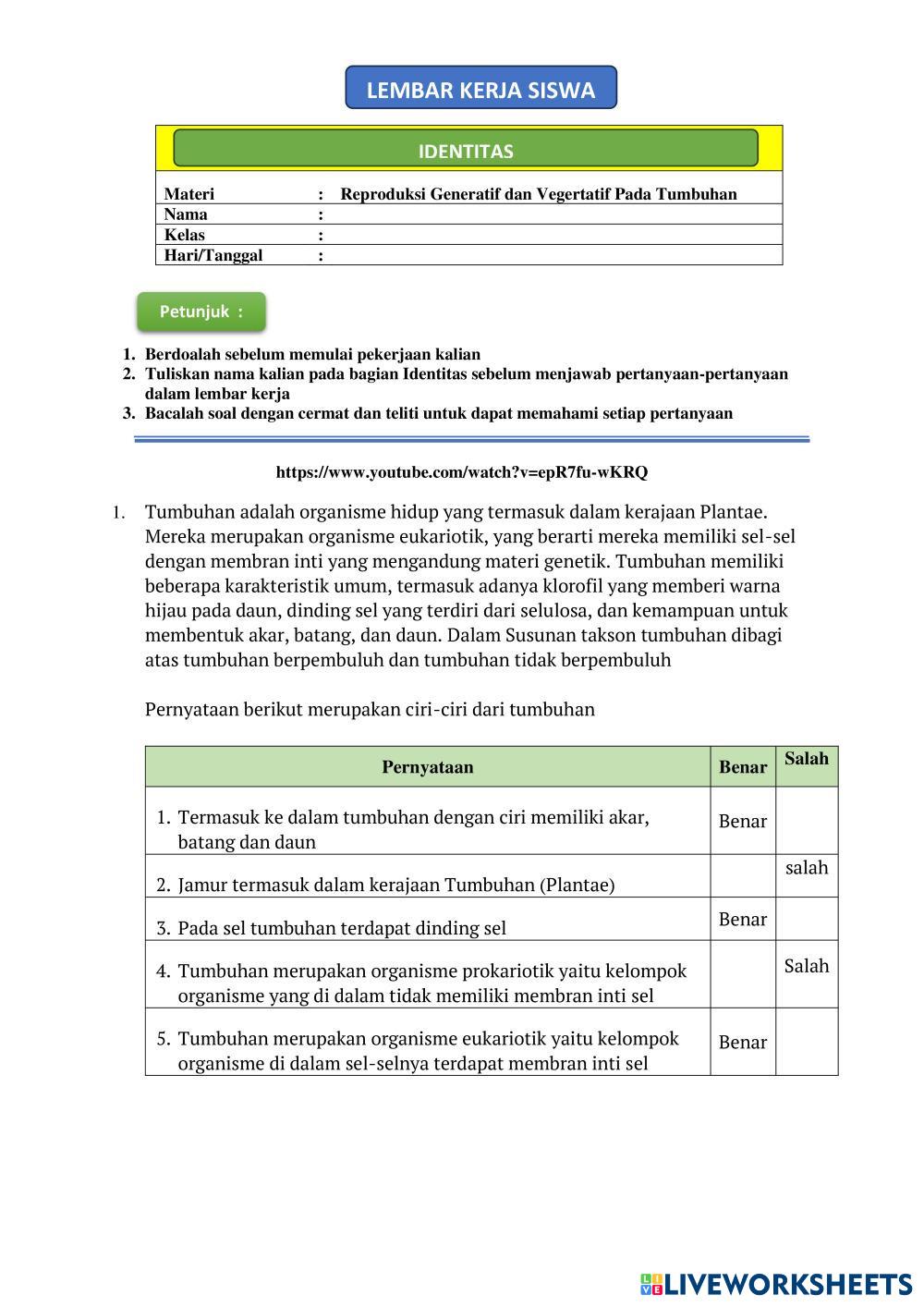 LEMBAR KERJA SISWA

IDENTITAS

| Materi | : | Reproduksi Generatif dan Vegertatif Pada Tumbuhan |
|---|---|---|
| Nama | : | |
| Kelas | : | |
| Hari/Tanggal | : | |

Petunjuk :

1. Berdoalah sebelum memulai pekerjaan kalian
2. Tuliskan nama kalian pada bagian Identitas sebelum menjawab pertanyaan-pertanyaan dalam lembar kerja
3. Bacalah soal dengan cermat dan teliti untuk dapat memahami setiap pertanyaan

https://www.youtube.com/watch?v=epR7fu-wKRQ

1. Tumbuhan adalah organisme hidup yang termasuk dalam kerajaan Plantae. Mereka merupakan organisme eukariotik, yang berarti mereka memiliki sel-sel dengan membran inti yang mengandung materi genetik. Tumbuhan memiliki beberapa karakteristik umum, termasuk adanya klorofil yang memberi warna hijau pada daun, dinding sel yang terdiri dari selulosa, dan kemampuan untuk membentuk akar, batang, dan daun. Dalam Susunan takson tumbuhan dibagi atas tumbuhan berpembuluh dan tumbuhan tidak berpembuluh

Pernyataan berikut merupakan ciri-ciri dari tumbuhan

| Pernyataan | Benar | Salah |
|---|---|---|
| 1. Termasuk ke dalam tumbuhan dengan ciri memiliki akar, batang dan daun | Benar | |
| 2. Jamur termasuk dalam kerajaan Tumbuhan (Plantae) | | salah |
| 3. Pada sel tumbuhan terdapat dinding sel | Benar | |
| 4. Tumbuhan merupakan organisme prokariotik yaitu kelompok organisme yang di dalam tidak memiliki membran inti sel | | Salah |
| 5. Tumbuhan merupakan organisme eukariotik yaitu kelompok organisme di dalam sel-selnya terdapat membran inti sel | Benar | |

LIVEWORKSHEETS